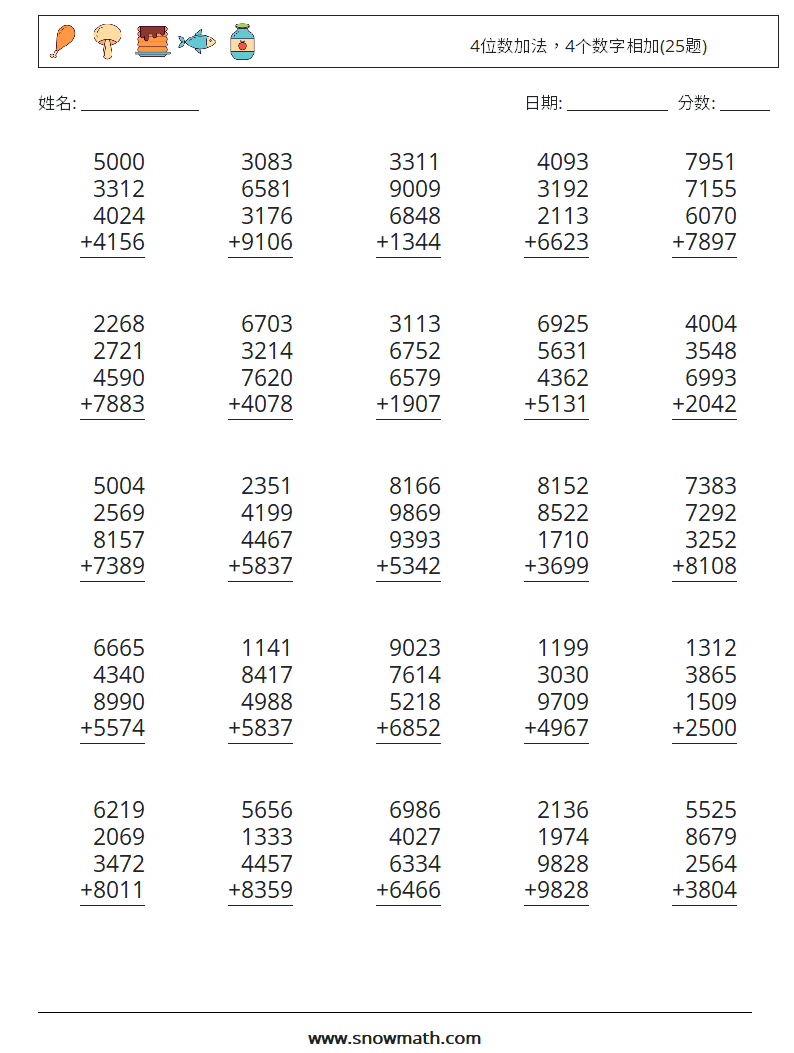 4位数加法，4个数字相加(25题)

姓名: ______________

日期: ____________ 分数: ______

$\begin{array}{r}5000\\3312\\4024\\+4156\\\hline\end{array}$ $\begin{array}{r}3083\\6581\\3176\\+9106\\\hline\end{array}$ $\begin{array}{r}3311\\9009\\6848\\+1344\\\hline\end{array}$ $\begin{array}{r}4093\\3192\\2113\\+6623\\\hline\end{array}$ $\begin{array}{r}7951\\7155\\6070\\+7897\\\hline\end{array}$

$\begin{array}{r}2268\\2721\\4590\\+7883\\\hline\end{array}$ $\begin{array}{r}6703\\3214\\7620\\+4078\\\hline\end{array}$ $\begin{array}{r}3113\\6752\\6579\\+1907\\\hline\end{array}$ $\begin{array}{r}6925\\5631\\4362\\+5131\\\hline\end{array}$ $\begin{array}{r}4004\\3548\\6993\\+2042\\\hline\end{array}$

$\begin{array}{r}5004\\2569\\8157\\+7389\\\hline\end{array}$ $\begin{array}{r}2351\\4199\\4467\\+5837\\\hline\end{array}$ $\begin{array}{r}8166\\9869\\9393\\+5342\\\hline\end{array}$ $\begin{array}{r}8152\\8522\\1710\\+3699\\\hline\end{array}$ $\begin{array}{r}7383\\7292\\3252\\+8108\\\hline\end{array}$

$\begin{array}{r}6665\\4340\\8990\\+5574\\\hline\end{array}$ $\begin{array}{r}1141\\8417\\4988\\+5837\\\hline\end{array}$ $\begin{array}{r}9023\\7614\\5218\\+6852\\\hline\end{array}$ $\begin{array}{r}1199\\3030\\9709\\+4967\\\hline\end{array}$ $\begin{array}{r}1312\\3865\\1509\\+2500\\\hline\end{array}$

$\begin{array}{r}6219\\2069\\3472\\+8011\\\hline\end{array}$ $\begin{array}{r}5656\\1333\\4457\\+8359\\\hline\end{array}$ $\begin{array}{r}6986\\4027\\6334\\+6466\\\hline\end{array}$ $\begin{array}{r}2136\\1974\\9828\\+9828\\\hline\end{array}$ $\begin{array}{r}5525\\8679\\2564\\+3804\\\hline\end{array}$

www.snowmath.com